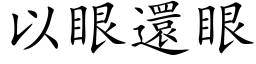 以眼還眼